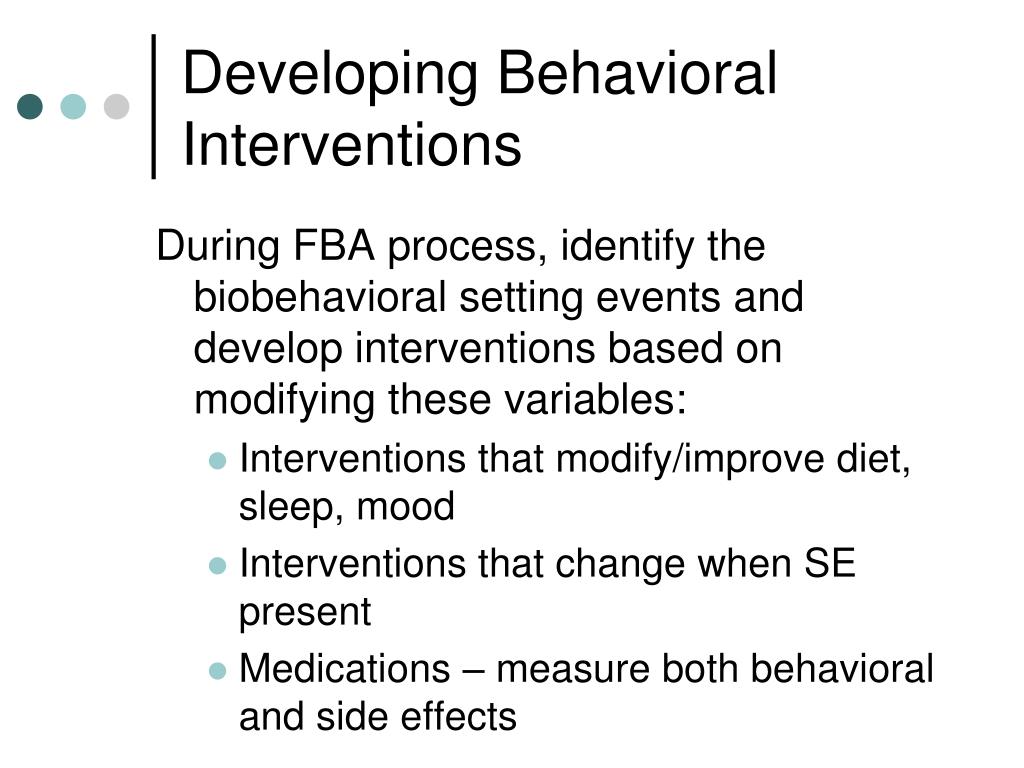 Developing Behavioral Interventions

During FBA process, identify the biobehavioral setting events and develop interventions based on modifying these variables:

- Interventions that modify/improve diet, sleep, mood
- Interventions that change when SE present
- Medications – measure both behavioral and side effects